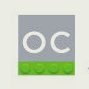 OC